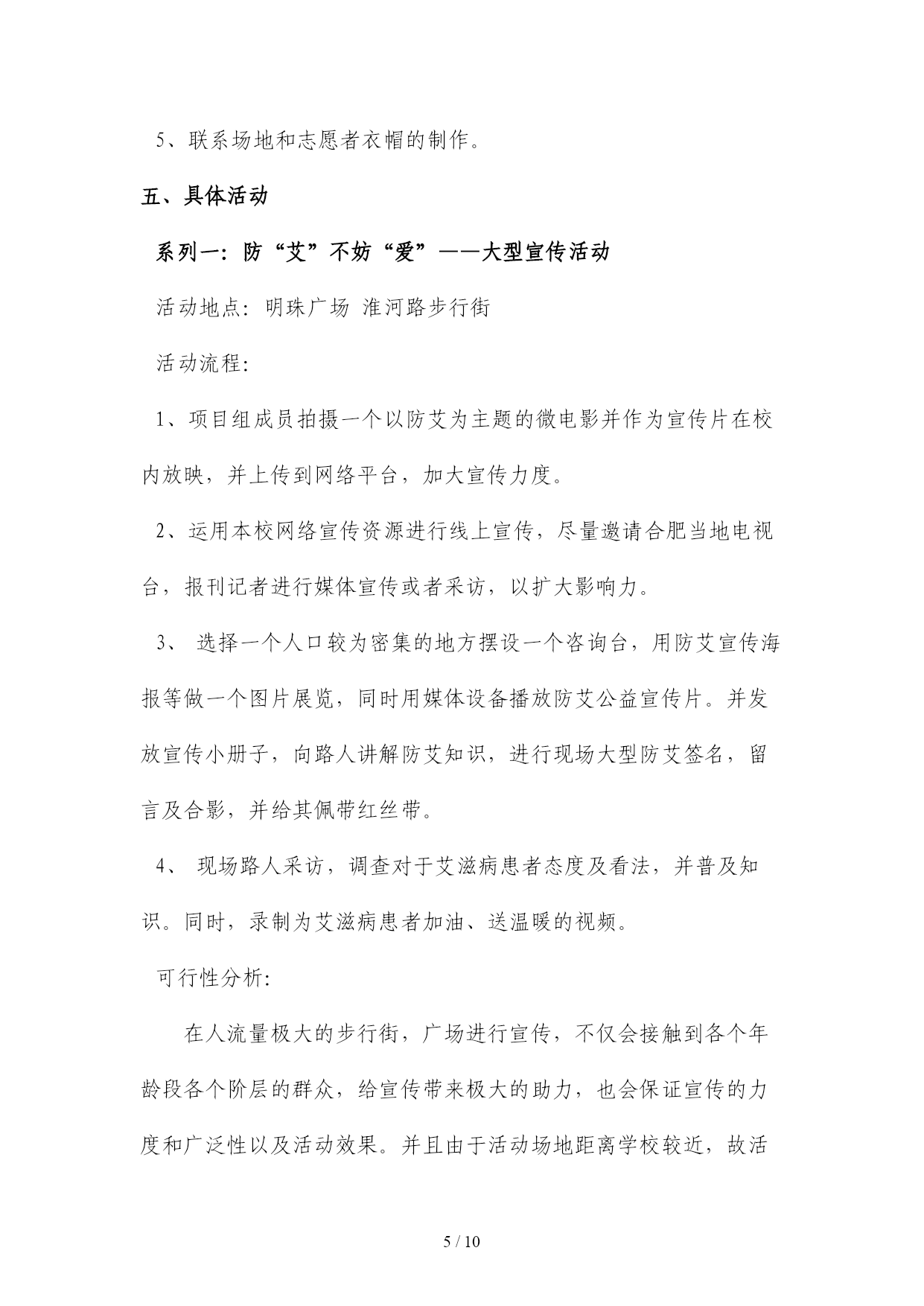 5、联系场地和志愿者衣帽的制作。

五、具体活动

系列一：防“艾”不妨“爱”——大型宣传活动

活动地点：明珠广场 淮河路步行街

活动流程：

1、项目组成员拍摄一个以防艾为主题的微电影并作为宣传片在校内放映，并上传到网络平台，加大宣传力度。

2、运用本校网络宣传资源进行线上宣传，尽量邀请合肥当地电视台，报刊记者进行媒体宣传或者采访，以扩大影响力。

3、 选择一个人口较为密集的地方摆设一个咨询台，用防艾宣传海报等做一个图片展览，同时用媒体设备播放防艾公益宣传片。并发放宣传小册子，向路人讲解防艾知识，进行现场大型防艾签名，留言及合影，并给其佩带红丝带。

4、 现场路人采访，调查对于艾滋病患者态度及看法，并普及知识。同时，录制为艾滋病患者加油、送温暖的视频。

可行性分析：

在人流量极大的步行街，广场进行宣传，不仅会接触到各个年龄段各个阶层的群众，给宣传带来极大的助力，也会保证宣传的力度和广泛性以及活动效果。并且由于活动场地距离学校较近，故活

5 / 10